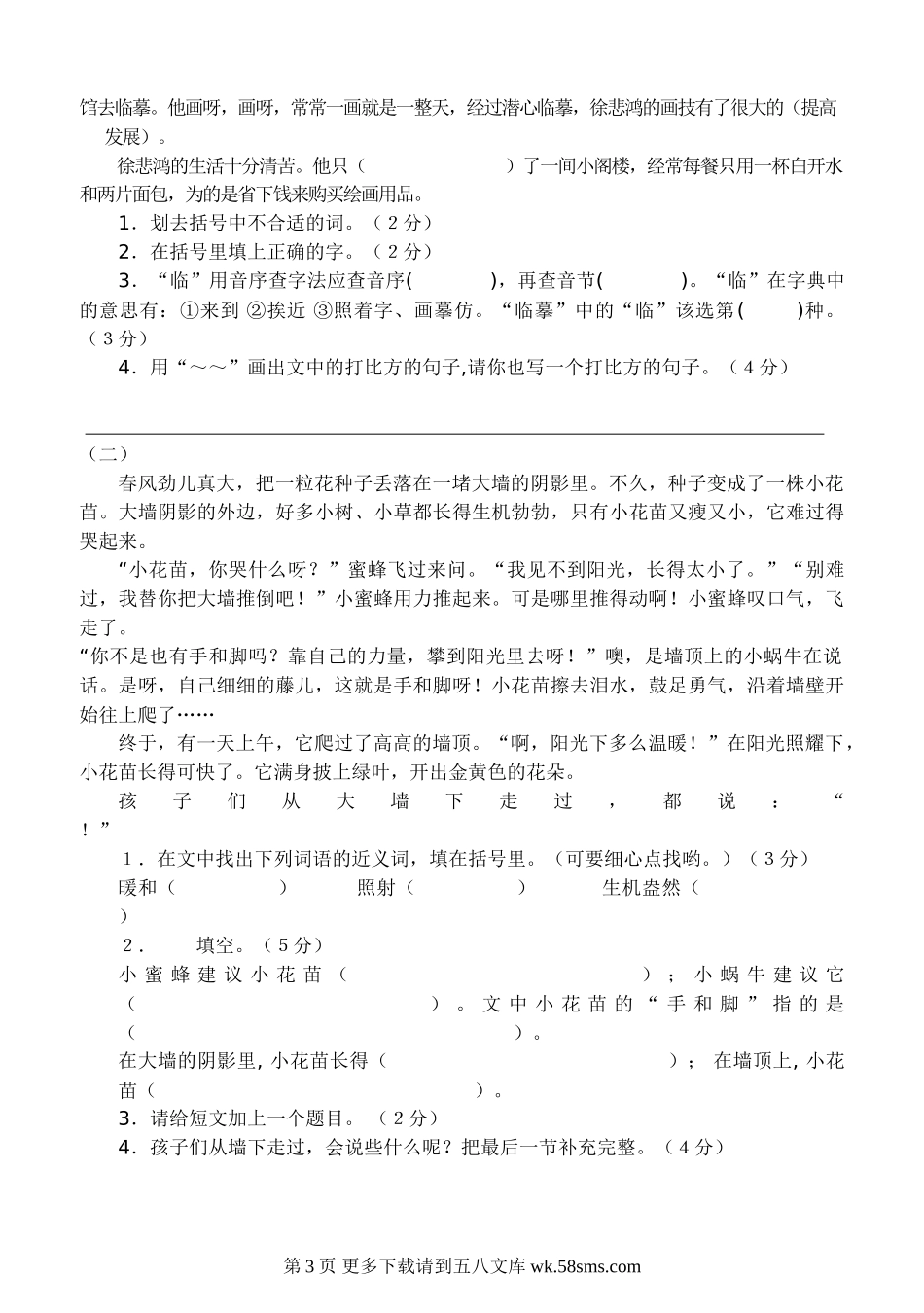 馆去临摹。他画呀，画呀，常常一画就是一整天，经过潜心临摹，徐悲鸿的画技有了很大的（提高 发展）。

徐悲鸿的生活十分清苦。他只（　　　　　）了一间小阁楼，经常每餐只用一杯白开水和两片面包，为的是省下钱来购买绘画用品。

1．划去括号中不合适的词。（2分）

2．在括号里填上正确的字。（2分）

3．“临”用音序查字法应查音序(　　　)，再查音节(　　　)。“临”在字典中的意思有：①来到 ②挨近 ③照着字、画摹仿。“临摹”中的“临”该选第(　　)种。（3分）

4．用“～～”画出文中的打比方的句子,请你也写一个打比方的句子。（4分）

（二）

春风劲儿真大，把一粒花种子丢落在一堵大墙的阴影里。不久，种子变成了一株小花苗。大墙阴影的外边，好多小树、小草都长得生机勃勃，只有小花苗又瘦又小，它难过得哭起来。

“小花苗，你哭什么呀？”蜜蜂飞过来问。“我见不到阳光，长得太小了。”“别难过，我替你把大墙推倒吧！”小蜜蜂用力推起来。可是哪里推得动啊！小蜜蜂叹口气，飞走了。

“你不是也有手和脚吗？靠自己的力量，攀到阳光里去呀！”噢，是墙顶上的小蜗牛在说话。是呀，自己细细的藤儿，这就是手和脚呀！小花苗擦去泪水，鼓足勇气，沿着墙壁开始往上爬了……

终于，有一天上午，它爬过了高高的墙顶。“啊，阳光下多么温暖！”在阳光照耀下，小花苗长得可快了。它满身披上绿叶，开出金黄色的花朵。

孩子们从大墙下走过，都说：“　　　　　！”

1．在文中找出下列词语的近义词，填在括号里。（可要细心点找哟。）（3分）

暖和（　　　　）　照射（　　　　）　生机盎然（　　　　）

2．　填空。（5分）

小蜜蜂建议小花苗（　　　　　　　　）；小蜗牛建议它（　　　　　　　　）。文中小花苗的“手和脚”指的是（　　　　　　　　）。

在大墙的阴影里,小花苗长得（　　　　　　　　）；在墙顶上,小花苗（　　　　　　　　）。

3．请给短文加上一个题目。（2分）

4．孩子们从墙下走过，会说些什么呢？把最后一节补充完整。（4分）

第3页 更多下载请到五八文库 wk.58sms.com